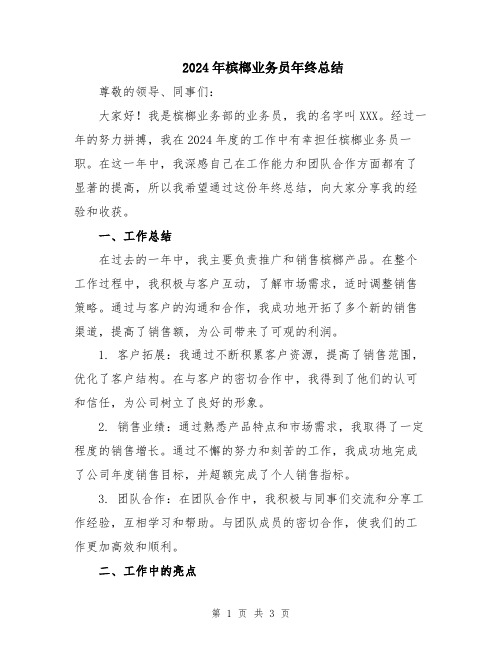 2024年槟榔业务员年终总结

尊敬的领导、同事们:

大家好!我是槟榔业务部的业务员,我的名字叫XXX。经过一年的努力拼搏,我在2024年度的工作中有幸担任槟榔业务员一职。在这一年中,我深感自己在工作能力和团队合作方面都有了显著的提高,所以我希望通过这份年终总结,向大家分享我的经验和收获。

一、工作总结

在过去的一年中,我主要负责推广和销售槟榔产品。在整个工作过程中,我积极与客户互动,了解市场需求,适时调整销售策略。通过与客户的沟通和合作,我成功地开拓了多个新的销售渠道,提高了销售额,为公司带来了可观的利润。

1. 客户拓展:我通过不断积累客户资源,提高了销售范围,优化了客户结构。在与客户的密切合作中,我得到了他们的认可和信任,为公司树立了良好的形象。

2. 销售业绩:通过熟悉产品特点和市场需求,我取得了一定程度的销售增长。通过不懈的努力和刻苦的工作,我成功地完成了公司年度销售目标,并超额完成了个人销售指标。

3. 团队合作:在团队合作中,我积极与同事们交流和分享工作经验,互相学习和帮助。与团队成员的密切合作,使我们的工作更加高效和顺利。

二、工作中的亮点

第 1 页 共 3 页